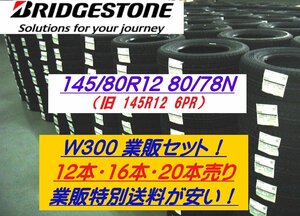 BRIDGESTONE
Solutions for your journey

145/80R12 80/78N
（旧 145R12 6PR）

W300 業販セット！
12本・16本・20本売り
業販特別送料が安い！